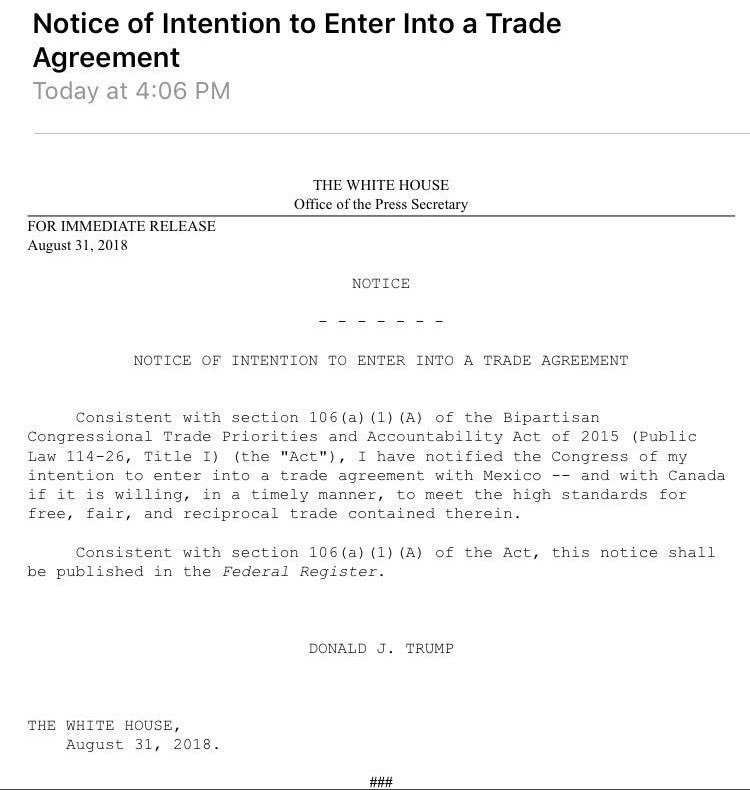 Notice of Intention to Enter Into a Trade Agreement
Today at 4:06 PM

THE WHITE HOUSE
Office of the Press Secretary

FOR IMMEDIATE RELEASE
August 31, 2018

NOTICE

- - - - - - -

NOTICE OF INTENTION TO ENTER INTO A TRADE AGREEMENT

Consistent with section 106(a)(1)(A) of the Bipartisan Congressional Trade Priorities and Accountability Act of 2015 (Public Law 114-26, Title I) (the "Act"), I have notified the Congress of my intention to enter into a trade agreement with Mexico -- and with Canada if it is willing, in a timely manner, to meet the high standards for free, fair, and reciprocal trade contained therein.

Consistent with section 106(a)(1)(A) of the Act, this notice shall be published in the Federal Register.

DONALD J. TRUMP

THE WHITE HOUSE,
August 31, 2018.

###